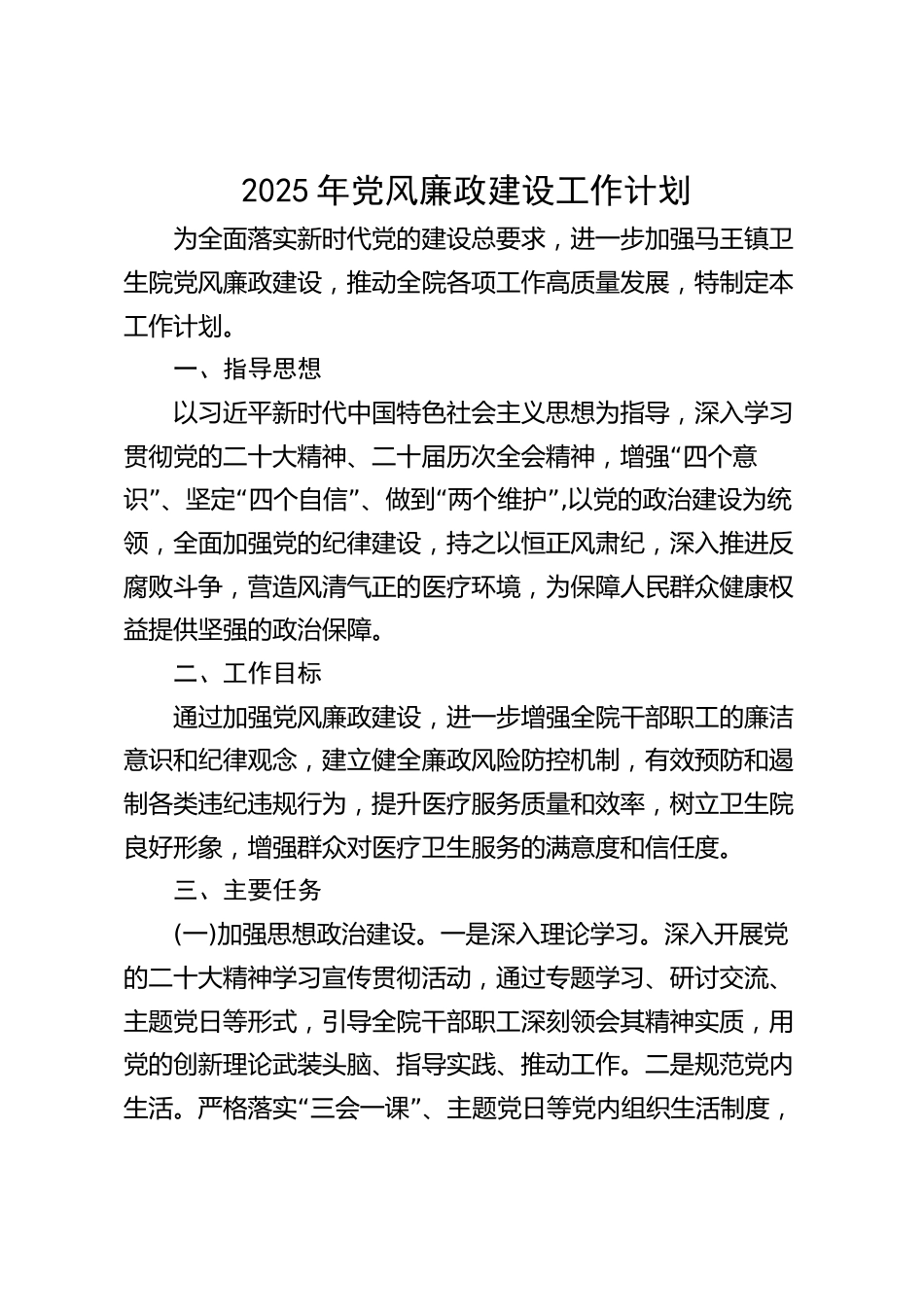 2025 年党风廉政建设工作计划

为全面落实新时代党的建设总要求，进一步加强马王镇卫生院党风廉政建设，推动全院各项工作高质量发展，特制定本工作计划。

一、指导思想

以习近平新时代中国特色社会主义思想为指导，深入学习贯彻党的二十大精神、二十届历次全会精神，增强“四个意识”、坚定“四个自信”、做到“两个维护”,以党的政治建设为统领，全面加强党的纪律建设，持之以恒正风肃纪，深入推进反腐败斗争，营造风清气正的医疗环境，为保障人民群众健康权益提供坚强的政治保障。

二、工作目标

通过加强党风廉政建设，进一步增强全院干部职工的廉洁意识和纪律观念，建立健全廉政风险防控机制，有效预防和遏制各类违纪违规行为，提升医疗服务质量和效率，树立卫生院良好形象，增强群众对医疗卫生服务的满意度和信任度。

三、主要任务

(一)加强思想政治建设。一是深入理论学习。深入开展党的二十大精神学习宣传贯彻活动，通过专题学习、研讨交流、主题党日等形式，引导全院干部职工深刻领会其精神实质，用党的创新理论武装头脑、指导实践、推动工作。二是规范党内生活。严格落实“三会一课”、主题党日等党内组织生活制度，